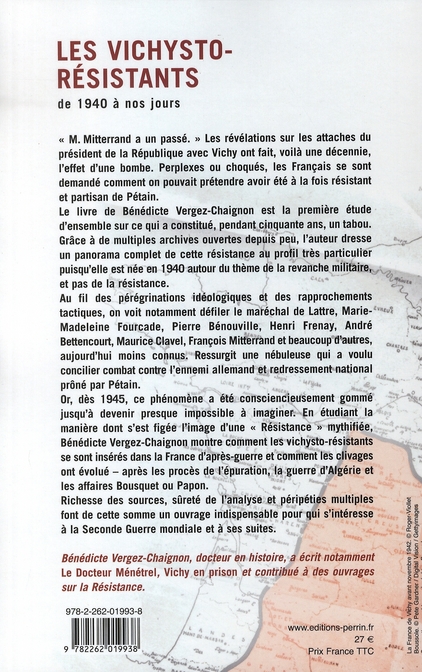 LES VICHYSTO-RÉSISTANTS

de 1940 à nos jours

« M. Mitterrand a un passé. » Les révélations sur les attaches du président de la République avec Vichy ont fait, voilà une décennie, l'effet d'une bombe. Perplexes ou choqués, les Français se sont demandé comment on pouvait prétendre avoir été à la fois résistant et partisan de Pétain.

Le livre de Bénédicte Vergez-Chaignon est la première étude d'ensemble sur ce qui a constitué, pendant cinquante ans, un tabou. Grâce à de multiples archives ouvertes depuis peu, l'auteur dresse un panorama complet de cette résistance au profil très particulier puisqu'elle est née en 1940 autour du thème de la revanche militaire, et pas de la résistance.

Au fil des pérégrinations idéologiques et des rapprochements tactiques, on voit notamment défiler le maréchal de Lattre, Marie-Madeleine Fourcade, Pierre Bénouville, Henri Frenay, André Bettencourt, Maurice Clavel, François Mitterrand et beaucoup d'autres, aujourd'hui moins connus. Ressurgit une nébuleuse qui a voulu concilier combat contre l'ennemi allemand et redressement national prôné par Pétain.

Or, dès 1945, ce phénomène a été consciencieusement gommé jusqu'à devenir presque impossible à imaginer. En étudiant la manière dont s'est figée l'image d'une « Résistance » mythifiée, Bénédicte Vergez-Chaignon montre comment les vichysto-résistants se sont insérés dans la France d'après-guerre et comment les clivages ont évolué – après les procès de l'épuration, la guerre d'Algérie et les affaires Bousquet ou Papon.

Richesse des sources, sûreté de l'analyse et péripéties multiples font de cette somme un ouvrage indispensable pour qui s'intéresse à la Seconde Guerre mondiale et à ses suites.

Bénédicte Vergez-Chaignon, docteur en histoire, a écrit notamment Le Docteur Ménétrel, Vichy en prison et contribué à des ouvrages sur la Résistance.

978-2-262-01993-8

9 782262 019938

www.editions-perrin.fr
27 €
Prix France TTC

La France de Vichy avant novembre 1942. © Roger-Viollet
Boussole. © Pete Gardner / Digital Vision / Gettyimages